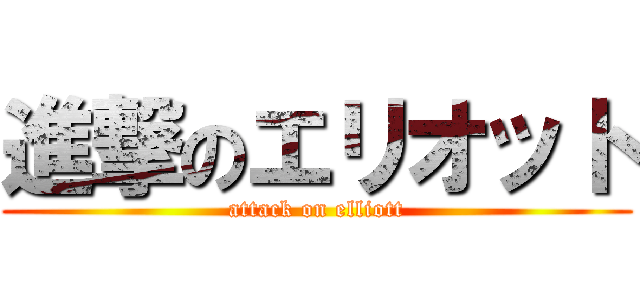 進撃のエリオット
attack on elliott